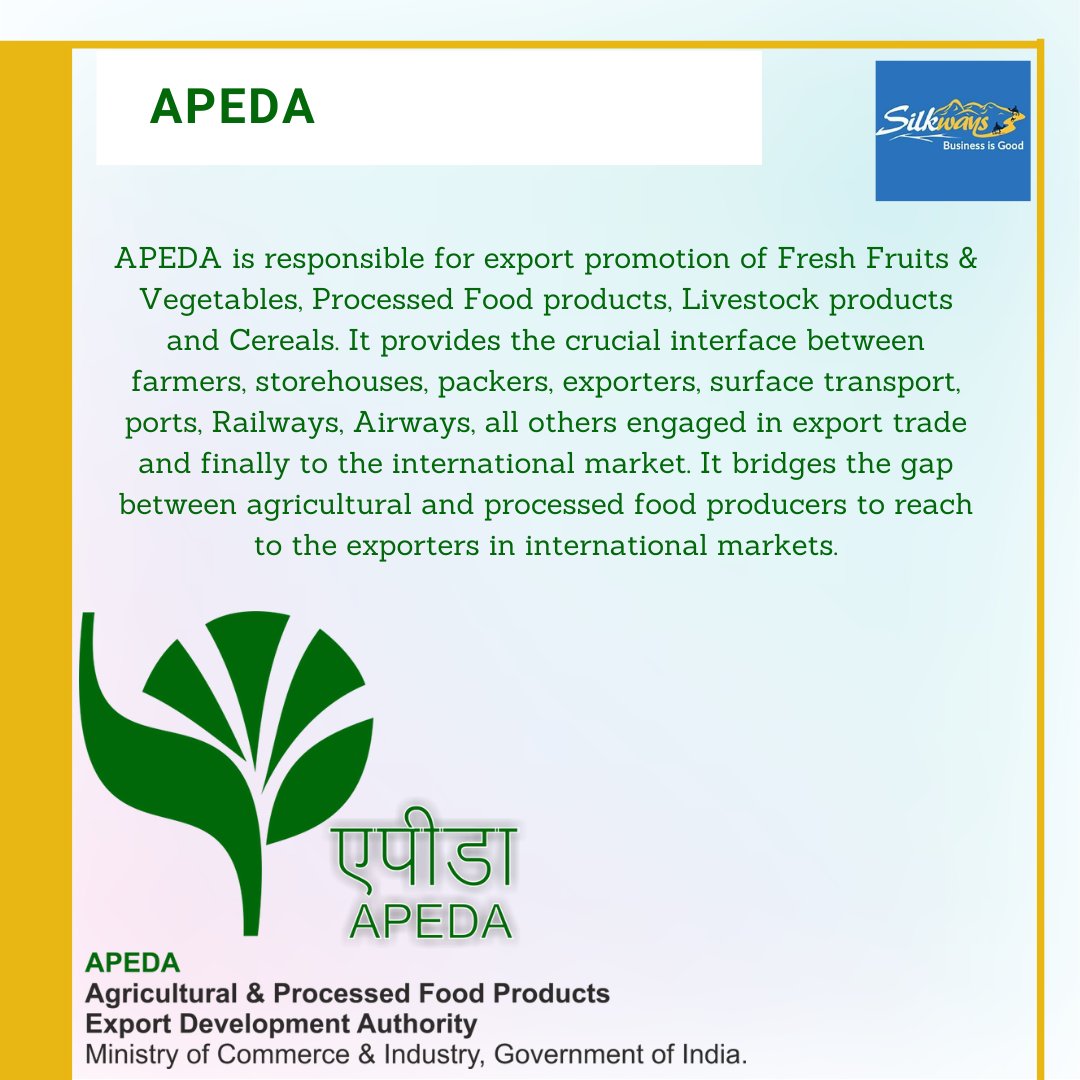 APEDA

Silkways
Business is Good

APEDA is responsible for export promotion of Fresh Fruits & Vegetables, Processed Food products, Livestock products and Cereals. It provides the crucial interface between farmers, storehouses, packers, exporters, surface transport, ports, Railways, Airways, all others engaged in export trade and finally to the international market. It bridges the gap between agricultural and processed food producers to reach to the exporters in international markets.

एपीडा
APEDA

APEDA
Agricultural & Processed Food Products
Export Development Authority
Ministry of Commerce & Industry, Government of India.